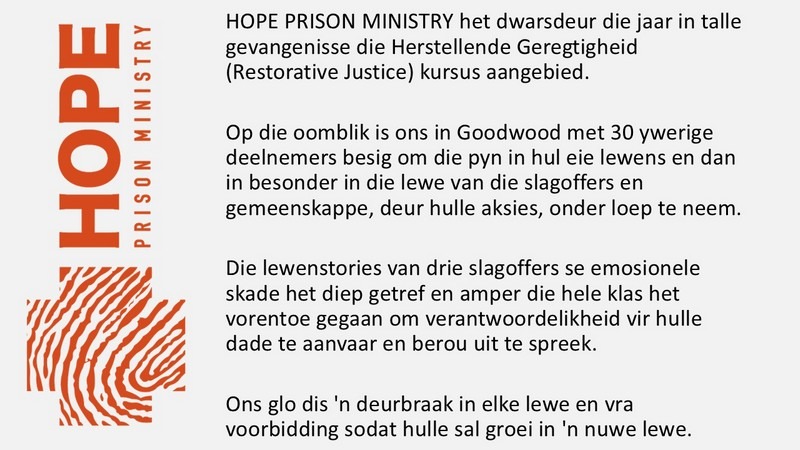 HOPE
PRISON MINISTRY

HOPE PRISON MINISTRY het dwarsdeur die jaar in talle gevangenisse die Herstellende Geregtigheid (Restorative Justice) kursus aangebied.

Op die oomblik is ons in Goodwood met 30 ywerige deelnemers besig om die pyn in hul eie lewens en dan in besonder in die lewe van die slagoffers en gemeenskappe, deur hulle aksies, onder loep te neem.

Die lewenstories van drie slagoffers se emosionele skade het diep getref en amper die hele klas het vorentoe gegaan om verantwoordelikheid vir hulle dade te aanvaar en berou uit te spreek.

Ons glo dis 'n deurbraak in elke lewe en vra voorbidding sodat hulle sal groei in 'n nuwe lewe.